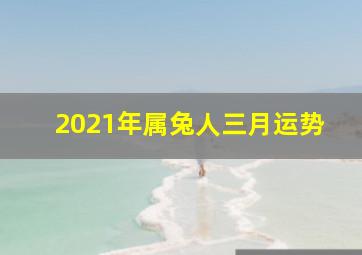 2021年属兔人三月运势